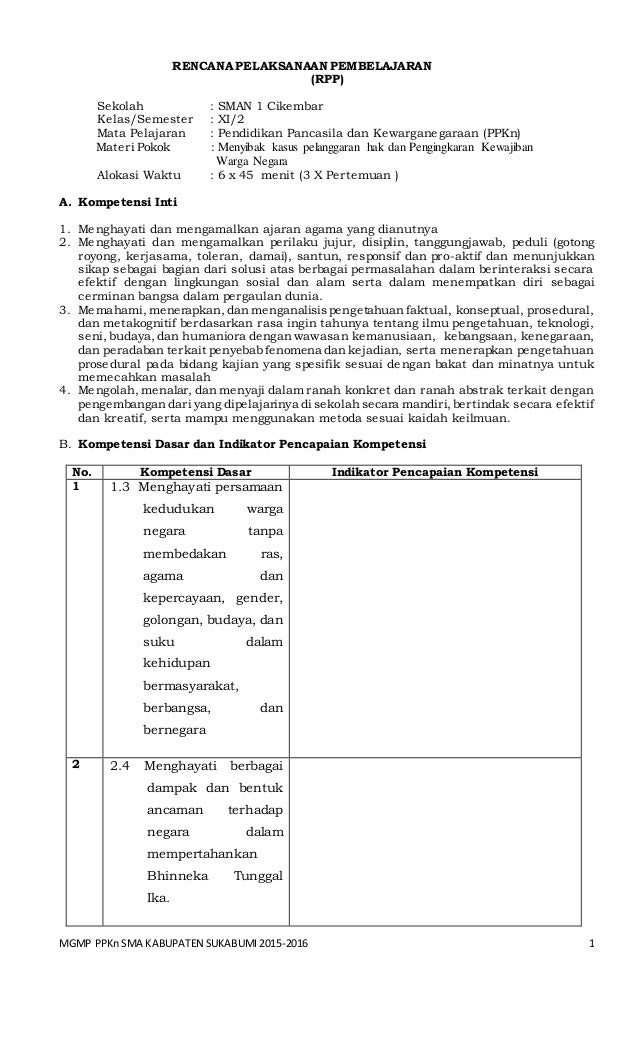 RENCANA PELAKSANAAN PEMBELAJARAN
(RPP)

Sekolah : SMAN 1 Cikembar
Kelas/Semester : XI/2
Mata Pelajaran : Pendidikan Pancasila dan Kewarganegaraan (PPKn)
Materi Pokok : Menyibak kasus pelanggaran hak dan Pengingkaran Kewajiban Warga Negara
Alokasi Waktu : 6 x 45 menit (3 X Pertemuan )

A. Kompetensi Inti

1. Menghayati dan mengamalkan ajaran agama yang dianutnya
2. Menghayati dan mengamalkan perilaku jujur, disiplin, tanggungjawab, peduli (gotong royong, kerjasama, toleran, damai), santun, responsif dan pro-aktif dan menunjukkan sikap sebagai bagian dari solusi atas berbagai permasalahan dalam berinteraksi secara efektif dengan lingkungan sosial dan alam serta dalam menempatkan diri sebagai cerminan bangsa dalam pergaulan dunia.
3. Memahami, menerapkan, dan menganalisis pengetahuan faktual, konseptual, prosedural, dan metakognitif berdasarkan rasa ingin tahunya tentang ilmu pengetahuan, teknologi, seni, budaya, dan humaniora dengan wawasan kemanusiaan, kebangsaan, kenegaraan, dan peradaban terkait penyebab fenomena dan kejadian, serta menerapkan pengetahuan prosedural pada bidang kajian yang spesifik sesuai dengan bakat dan minatnya untuk memecahkan masalah
4. Mengolah, menalar, dan menyaji dalam ranah konkret dan ranah abstrak terkait dengan pengembangan dari yang dipelajarinya di sekolah secara mandiri, bertindak secara efektif dan kreatif, serta mampu menggunakan metoda sesuai kaidah keilmuan.

B. Kompetensi Dasar dan Indikator Pencapaian Kompetensi

| No. | Kompetensi Dasar | Indikator Pencapaian Kompetensi |
|---|---|---|
| 1 | 1.3 Menghayati persamaan kedudukan warga negara tanpa membedakan ras, agama dan kepercayaan, gender, golongan, budaya, dan suku dalam kehidupan bermasyarakat, berbangsa, dan bernegara | |
| 2 | 2.4 Menghayati berbagai dampak dan bentuk ancaman terhadap negara dalam mempertahankan Bhinneka Tunggal Ika. | |

MGMP PPKn SMA KABUPATEN SUKABUMI 2015-2016 1